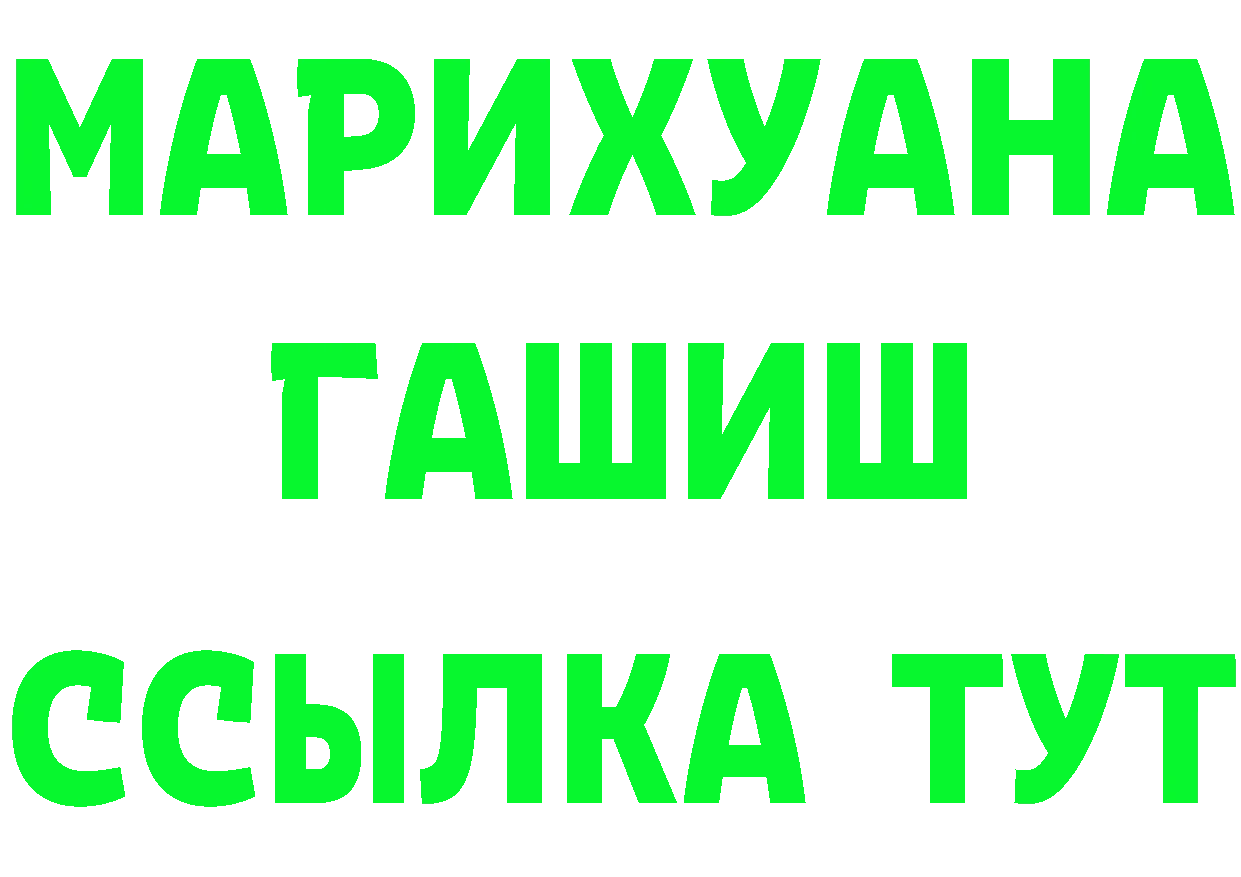 МАРИХУАНА
ГАШИШ
ССЫЛКА ТУТ